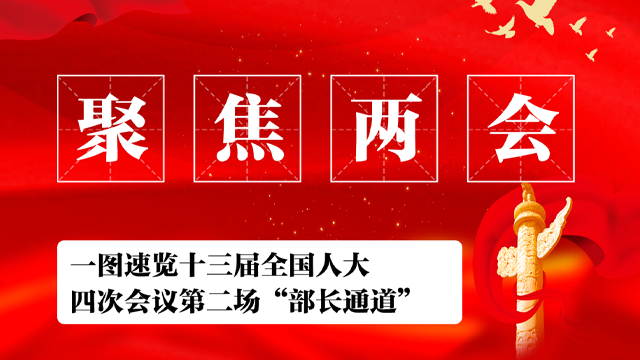 聚焦两会

一图速览十三届全国人大四次会议第二场“部长通道”